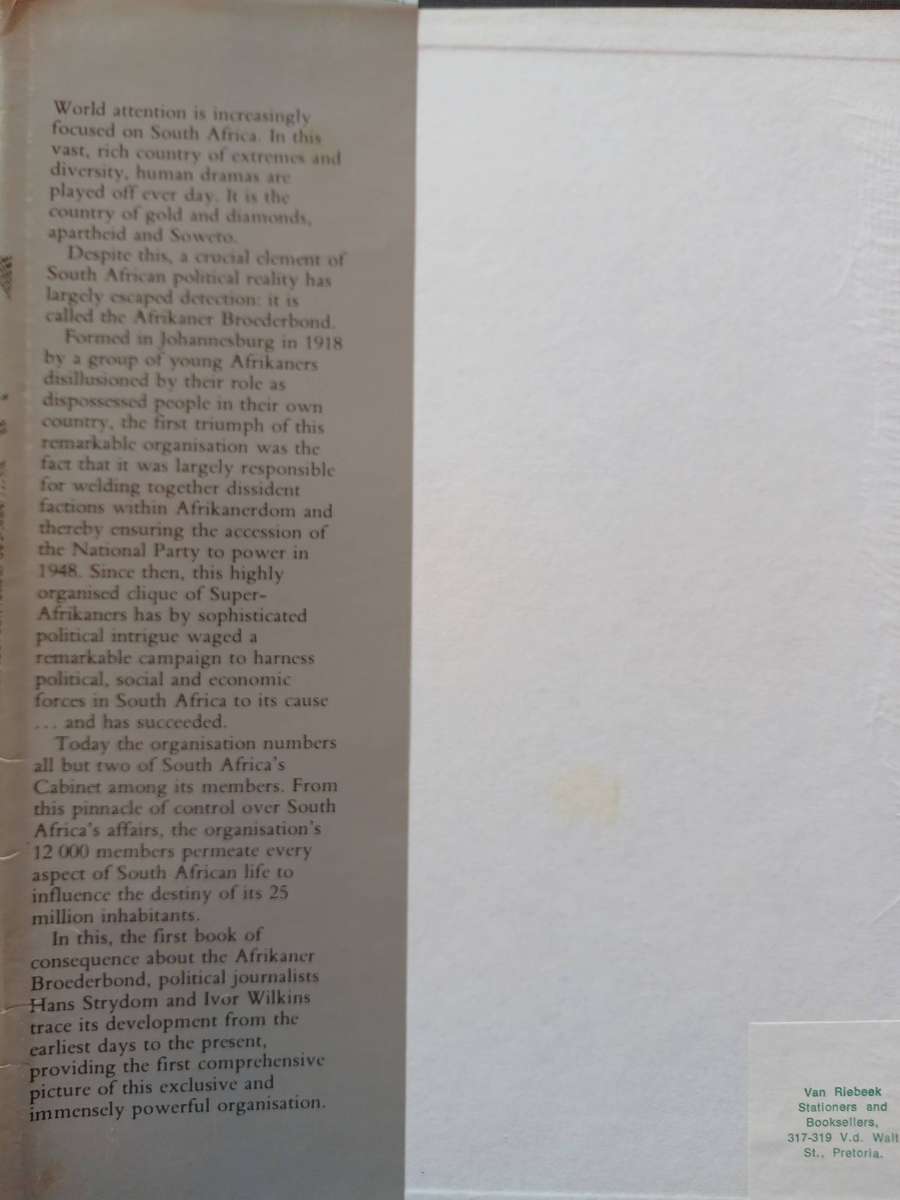 World attention is increasingly focused on South Africa. In this vast, rich country of extremes and diversity, human dramas are played off ever day. It is the country of gold and diamonds, apartheid and Soweto.

Despite this, a crucial element of South African political reality has largely escaped detection: it is called the Afrikaner Broederbond.

Formed in Johannesburg in 1918 by a group of young Afrikaners disillusioned by their role as dispossessed people in their own country, the first triumph of this remarkable organisation was the fact that it was largely responsible for welding together dissident factions within Afrikanerdom and thereby ensuring the accession of the National Party to power in 1948. Since then, this highly organised clique of Super-Afrikaners has by sophisticated political intrigue waged a remarkable campaign to harness political, social and economic forces in South Africa to its cause ... and has succeeded.

Today the organisation numbers all but two of South Africa's Cabinet among its members. From this pinnacle of control over South Africa's affairs, the organisation's 12 000 members permeate every aspect of South African life to influence the destiny of its 25 million inhabitants.

In this, the first book of consequence about the Afrikaner Broederbond, political journalists Hans Strydom and Ivor Wilkins trace its development from the earliest days to the present, providing the first comprehensive picture of this exclusive and immensely powerful organisation.

Van Riebeek
Stationers and
Booksellers,
317-319 V.d. Walt
St., Pretoria.